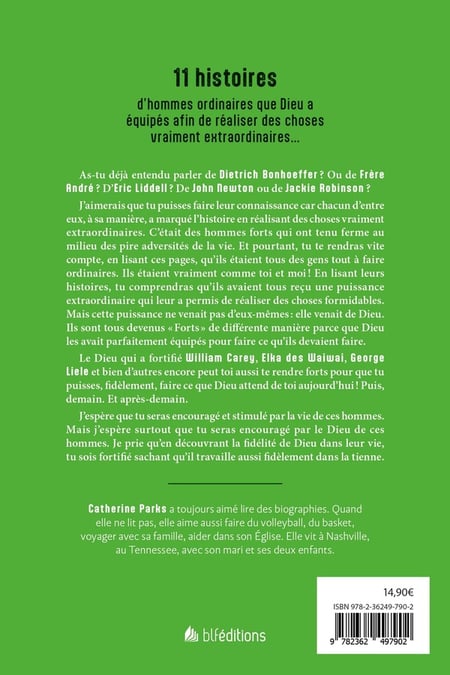 11 histoires

d'hommes ordinaires que Dieu a équipés afin de réaliser des choses vraiment extraordinaires...

As-tu déjà entendu parler de Dietrich Bonhoeffer ? Ou de Frère André ? D'Eric Liddell ? De John Newton ou de Jackie Robinson ?

J'aimerais que tu puisses faire leur connaissance car chacun d'entre eux, à sa manière, a marqué l'histoire en réalisant des choses vraiment extraordinaires. C'était des hommes forts qui ont tenu ferme au milieu des pire adversités de la vie. Et pourtant, tu te rendras vite compte, en lisant ces pages, qu'ils étaient tous des gens tout à faire ordinaires. Ils étaient vraiment comme toi et moi ! En lisant leurs histoires, tu comprendras qu'ils avaient tous reçu une puissance extraordinaire qui leur a permis de réaliser des choses formidables. Mais cette puissance ne venait pas d'eux-mêmes : elle venait de Dieu. Ils sont tous devenus « Forts » de différente manière parce que Dieu les avait parfaitement équipés pour faire ce qu'ils devaient faire.

Le Dieu qui a fortifié William Carey, Elka des Waiwai, George Liele et bien d'autres encore peut toi aussi te rendre forts pour que tu puisses, fidèlement, faire ce que Dieu attend de toi aujourd'hui ! Puis, demain. Et après-demain.

J'espère que tu seras encouragé et stimulé par la vie de ces hommes. Mais j'espère surtout que tu seras encouragé par le Dieu de ces hommes. Je prie qu'en découvrant la fidélité de Dieu dans leur vie, tu sois fortifié sachant qu'il travaille aussi fidèlement dans la tienne.

Catherine Parks a toujours aimé lire des biographies. Quand elle ne lit pas, elle aime aussi faire du volleyball, du basket, voyager avec sa famille, aider dans son Église. Elle vit à Nashville, au Tennessee, avec son mari et ses deux enfants.

blféditions

14,90€

ISBN 978-2-36249-790-2

9 782362 497902